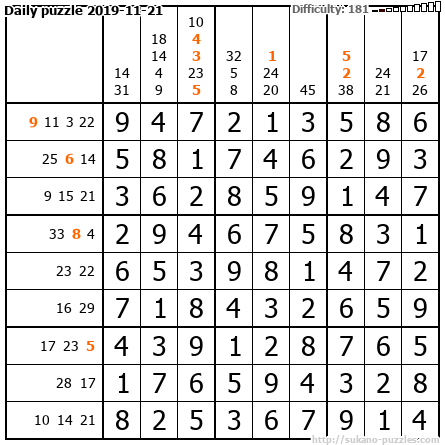 Daily puzzle 2019-11-21

Difficulty: 181

|  | 14 31 | 18 14 4 9 | 10 4 3 23 5 | 32 5 8 | 1 24 20 | 45 | 5 2 38 | 24 21 | 17 2 26 |
|---|---|---|---|---|---|---|---|---|---|
| 9 11 3 22 | 9 | 4 | 7 | 2 | 1 | 3 | 5 | 8 | 6 |
| 25 6 14 | 5 | 8 | 1 | 7 | 4 | 6 | 2 | 9 | 3 |
| 9 15 21 | 3 | 6 | 2 | 8 | 5 | 9 | 1 | 4 | 7 |
| 33 8 4 | 2 | 9 | 4 | 6 | 7 | 5 | 8 | 3 | 1 |
| 23 22 | 6 | 5 | 3 | 9 | 8 | 1 | 4 | 7 | 2 |
| 16 29 | 7 | 1 | 8 | 4 | 3 | 2 | 6 | 5 | 9 |
| 17 23 5 | 4 | 3 | 9 | 1 | 2 | 8 | 7 | 6 | 5 |
| 28 17 | 1 | 7 | 6 | 5 | 9 | 4 | 3 | 2 | 8 |
| 10 14 21 | 8 | 2 | 5 | 3 | 6 | 7 | 9 | 1 | 4 |

http://sukano-puzzles.com